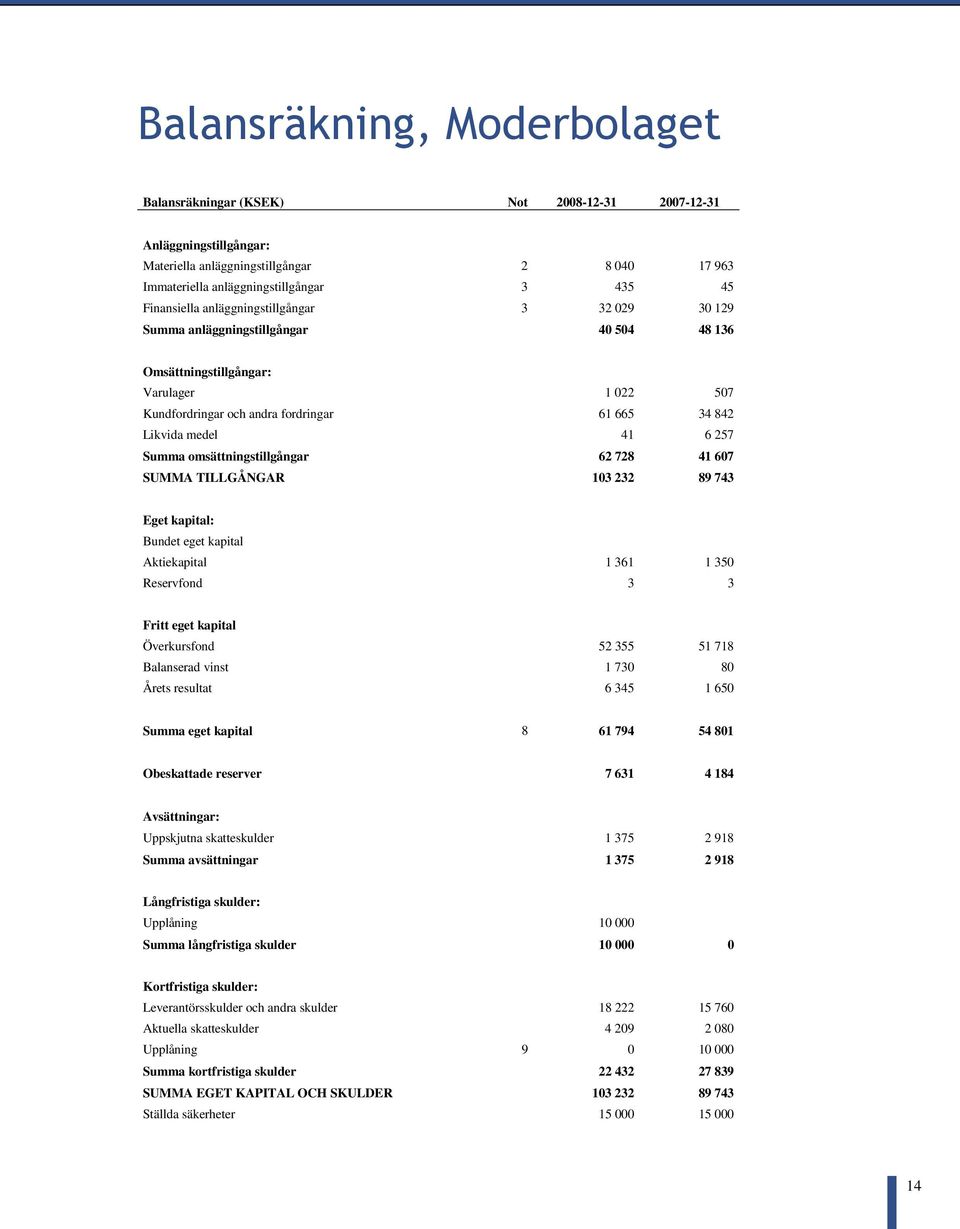 Balansräkning, Moderbolaget

| Balansräkningar (KSEK) | Not | 2008-12-31 | 2007-12-31 |
|---|---|---|---|
| Anläggningstillgångar: | | | |
| Materiella anläggningstillgångar | 2 | 8 040 | 17 963 |
| Immateriella anläggningstillgångar | 3 | 435 | 45 |
| Finansiella anläggningstillgångar | 3 | 32 029 | 30 129 |
| Summa anläggningstillgångar | | 40 504 | 48 136 |
| Omsättningstillgångar: | | | |
| Varulager | | 1 022 | 507 |
| Kundfordringar och andra fordringar | | 61 665 | 34 842 |
| Likvida medel | | 41 | 6 257 |
| Summa omsättningstillgångar | | 62 728 | 41 607 |
| SUMMA TILLGÅNGAR | | 103 232 | 89 743 |
| Eget kapital: | | | |
| Bundet eget kapital | | | |
| Aktiekapital | | 1 361 | 1 350 |
| Reservfond | | 3 | 3 |
| Fritt eget kapital | | | |
| Överkursfond | | 52 355 | 51 718 |
| Balanserad vinst | | 1 730 | 80 |
| Årets resultat | | 6 345 | 1 650 |
| Summa eget kapital | 8 | 61 794 | 54 801 |
| Obeskattade reserver | | 7 631 | 4 184 |
| Avsättningar: | | | |
| Uppskjutna skatteskulder | | 1 375 | 2 918 |
| Summa avsättningar | | 1 375 | 2 918 |
| Långfristiga skulder: | | | |
| Upplåning | | 10 000 | |
| Summa långfristiga skulder | | 10 000 | 0 |
| Kortfristiga skulder: | | | |
| Leverantörsskulder och andra skulder | | 18 222 | 15 760 |
| Aktuella skatteskulder | | 4 209 | 2 080 |
| Upplåning | 9 | 0 | 10 000 |
| Summa kortfristiga skulder | | 22 432 | 27 839 |
| SUMMA EGET KAPITAL OCH SKULDER | | 103 232 | 89 743 |
| Ställda säkerheter | | 15 000 | 15 000 |

14